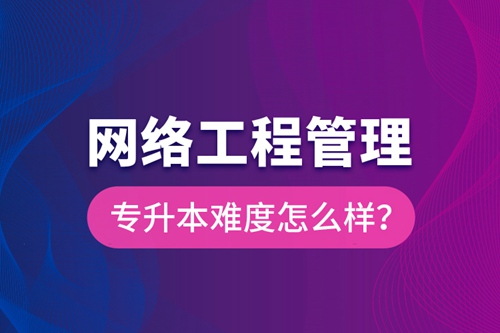 网络工程管理

专升本难度怎么样?